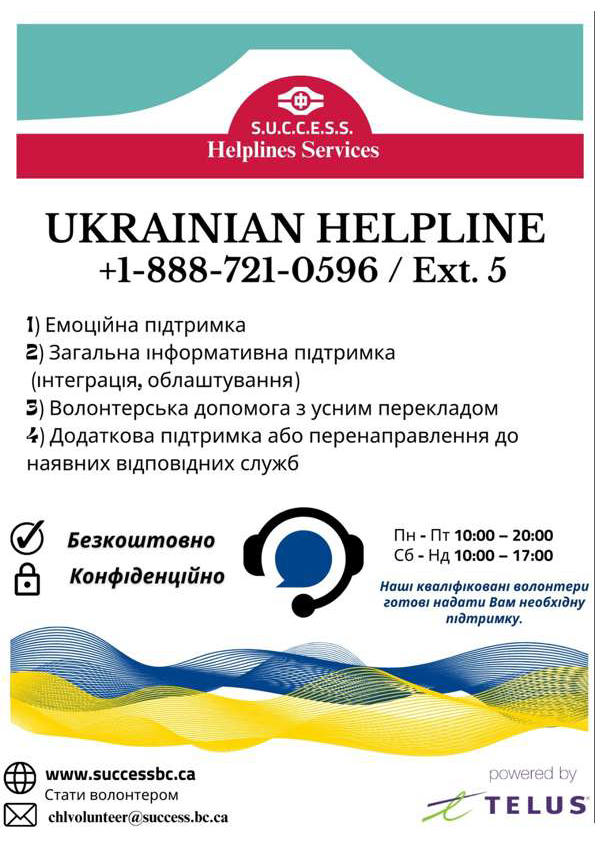 S.U.C.C.E.S.S.
Helplines Services

UKRAINIAN HELPLINE
+1-888-721-0596 / Ext. 5

1) Емоційна підтримка
2) Загальна інформативна підтримка (інтеграція, облаштування)
3) Волонтерська допомога з усним перекладом
4) Додаткова підтримка або перенаправлення до наявних відповідних служб

Безкоштовно
Конфіденційно

Пн - Пт 10:00 – 20:00
Сб - Нд 10:00 – 17:00

Наші кваліфіковані волонтери готові надати Вам необхідну підтримку.

www.successbc.ca
Стати волонтером
chlvolunteer@success.bc.ca

powered by
TELUS